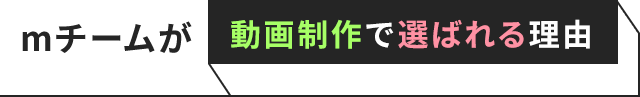 mチームが 動画制作で選ばれる理由